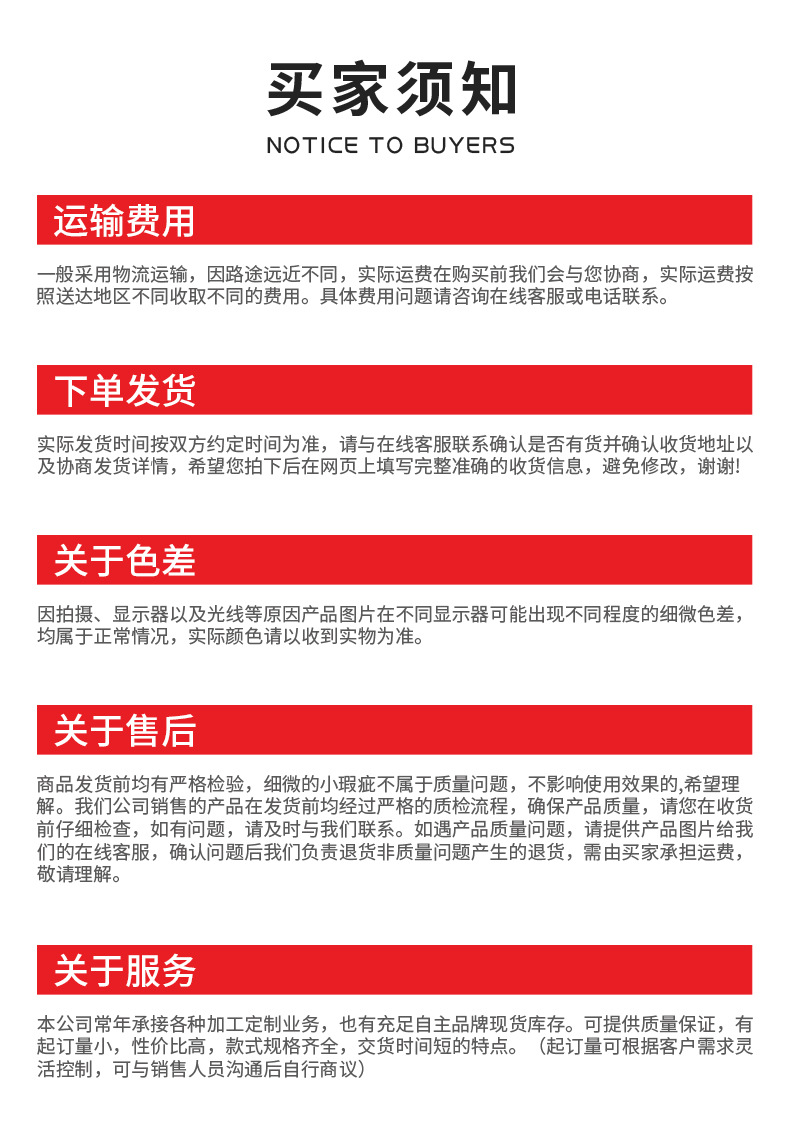 买家须知

NOTICE TO BUYERS

运输费用

一般采用物流运输，因路途远近不同，实际运费在购买前我们会与您协商，实际运费按照送达地区不同收取不同的费用。具体费用问题请咨询在线客服或电话联系。

下单发货

实际发货时间按双方约定时间为准，请与在线客服联系确认是否有货并确认收货地址以及协商发货详情，希望您拍下后在网页上填写完整准确的收货信息，避免修改，谢谢!

关于色差

因拍摄、显示器以及光线等原因产品图片在不同显示器可能出现不同程度的细微色差，均属于正常情况，实际颜色请以收到实物为准。

关于售后

商品发货前均有严格检验，细微的小瑕疵不属于质量问题，不影响使用效果的,希望理解。我们公司销售的产品在发货前均经过严格的质检流程，确保产品质量，请您在收货前仔细检查，如有问题，请及时与我们联系。如遇产品质量问题，请提供产品图片给我们的在线客服，确认问题后我们负责退货非质量问题产生的退货，需由买家承担运费，敬请理解。

关于服务

本公司常年承接各种加工定制业务，也有充足自主品牌现货库存。可提供质量保证，有起订量小，性价比高，款式规格齐全，交货时间短的特点。（起订量可根据客户需求灵活控制，可与销售人员沟通后自行商议）